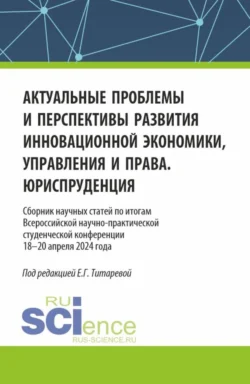 АКТУАЛЬНЫЕ ПРОБЛЕМЫ И ПЕРСПЕКТИВЫ РАЗВИТИЯ ИННОВАЦИОННОЙ ЭКОНОМИКИ, УПРАВЛЕНИЯ И ПРАВА. ЮРИСПРУДЕНЦИЯ

Сборник научных статей по итогам Всероссийской научно-практической студенческой конференции 18–20 апреля 2024 года

Под редакцией Е.Г. Титаревой

RU
SCIence
RUS-SCIENCE.RU